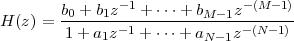 $H(z) = \frac{b_0 + b_1 z^{-1} + \cdots + b_{M-1} z^{-(M-1)}}{1 + a_1 z^{-1} + \cdots + a_{N-1} z^{-(N-1)}}$